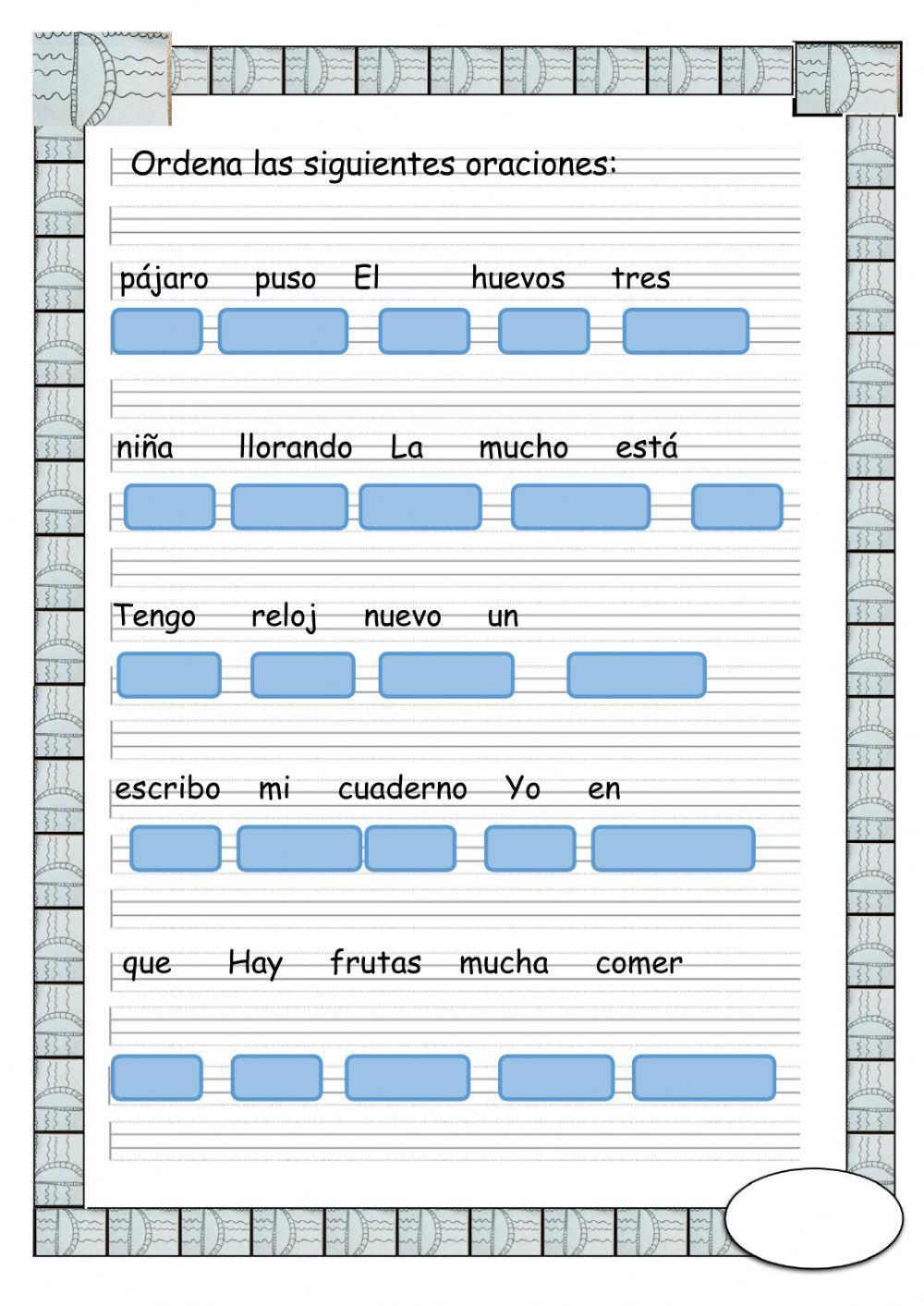 Ordena las siguientes oraciones:

pájaro puso El huevos tres

niña llorando La mucho está

Tengo reloj nuevo un

escribo mi cuaderno Yo en

que Hay frutas mucha comer